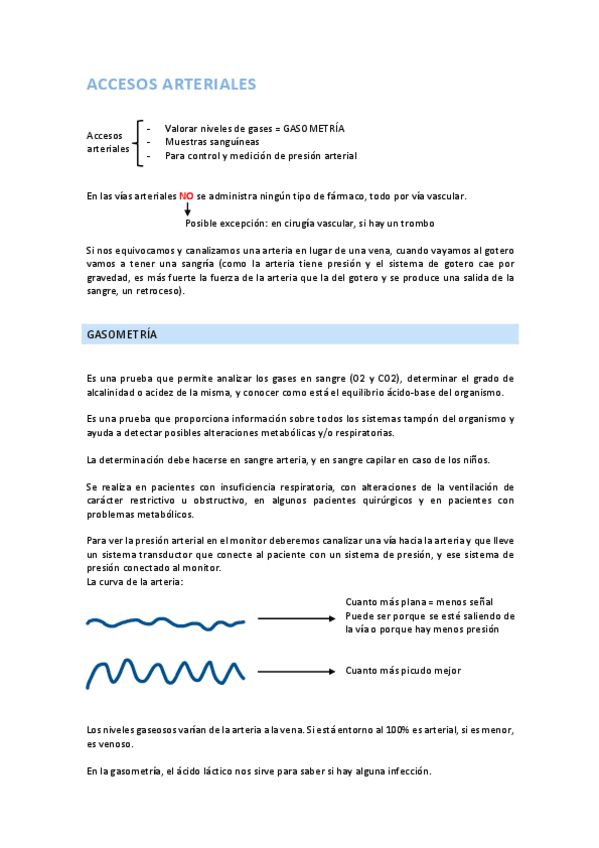 ACCESOS ARTERIALES

Accesos arteriales

- Valorar niveles de gases = GASOMETRÍA
- Muestras sanguíneas
- Para control y medición de presión arterial

En las vías arteriales NO se administra ningún tipo de fármaco, todo por vía vascular.

Posible excepción: en cirugía vascular, si hay un trombo

Si nos equivocamos y canalizamos una arteria en lugar de una vena, cuando vayamos al gotero vamos a tener una sangría (como la arteria tiene presión y el sistema de gotero cae por gravedad, es más fuerte la fuerza de la arteria que la del gotero y se produce una salida de la sangre, un retroceso).

GASOMETRÍA

Es una prueba que permite analizar los gases en sangre (O2 y CO2), determinar el grado de alcalinidad o acidez de la misma, y conocer como está el equilibrio ácido-base del organismo.

Es una prueba que proporciona información sobre todos los sistemas tampón del organismo y ayuda a detectar posibles alteraciones metabólicas y/o respiratorias.

La determinación debe hacerse en sangre arteria, y en sangre capilar en caso de los niños.

Se realiza en pacientes con insuficiencia respiratoria, con alteraciones de la ventilación de carácter restrictivo u obstructivo, en algunos pacientes quirúrgicos y en pacientes con problemas metabólicos.

Para ver la presión arterial en el monitor deberemos canalizar una vía hacia la arteria y que lleve un sistema transductor que conecte al paciente con un sistema de presión, y ese sistema de presión conectado al monitor.
La curva de la arteria:

Cuanto más plana = menos señal
Puede ser porque se esté saliendo de la vía o porque hay menos presión

Cuanto más picudo mejor

Los niveles gaseosos varían de la arteria a la vena. Si está entorno al 100% es arterial, si es menor, es venoso.

En la gasometría, el ácido láctico nos sirve para saber si hay alguna infección.